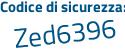 Codice di sicurezza:

Zed6396